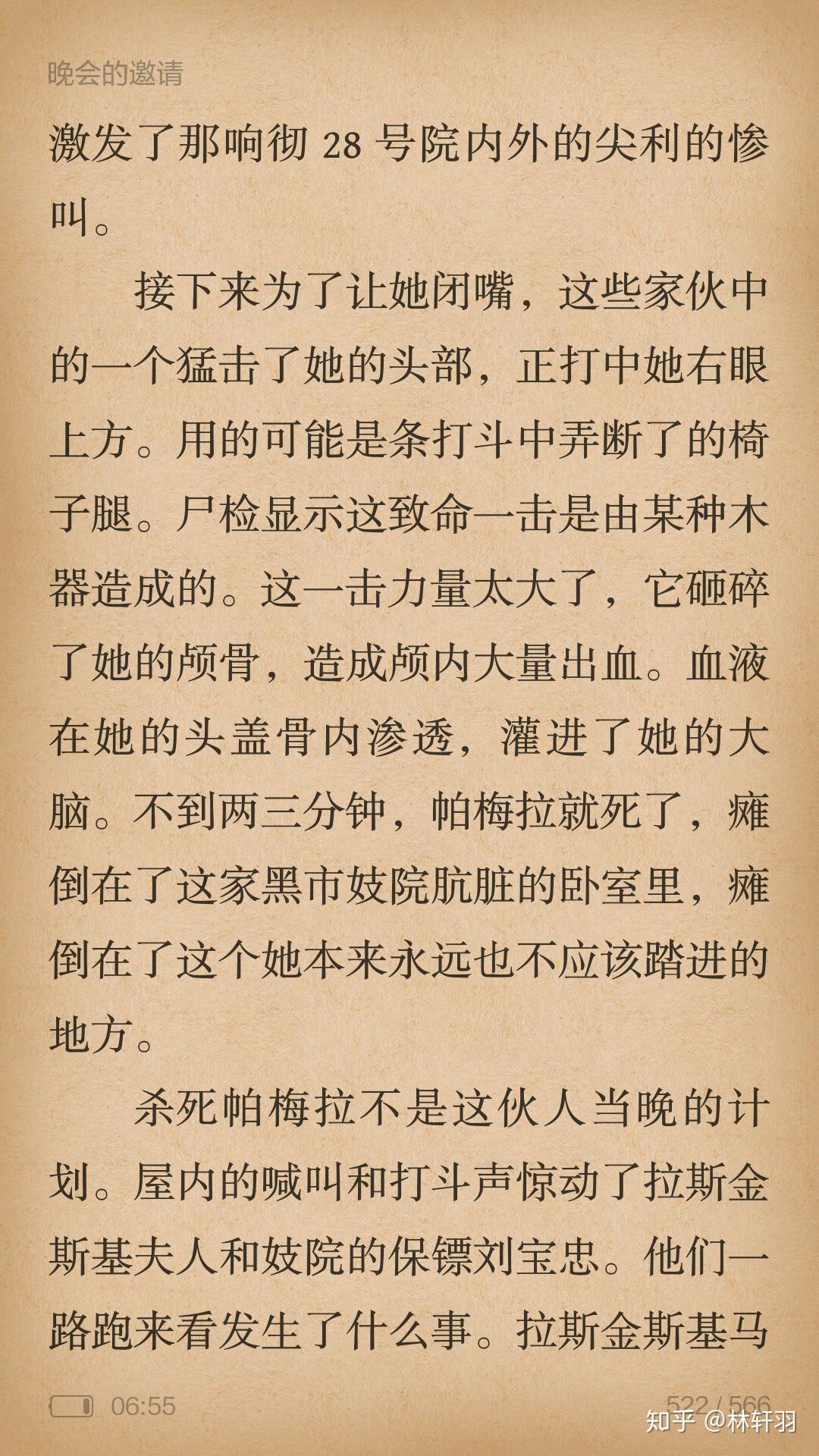 晚会的邀请

激发了那响彻 28 号院内外的尖利的惨叫。

接下来为了让她闭嘴，这些家伙中的一个猛击了她的头部，正打中她右眼上方。用的可能是条打斗中弄断了的椅子腿。尸检显示这致命一击是由某种木器造成的。这一击力量太大了，它砸碎了她的颅骨，造成颅内大量出血。血液在她的头盖骨内渗透，灌进了她的大脑。不到两三分钟，帕梅拉就死了，瘫倒在了这家黑市妓院肮脏的卧室里，瘫倒在了这个她本来永远也不应该踏进的地方。

杀死帕梅拉不是这伙人当晚的计划。屋内的喊叫和打斗声惊动了拉斯金斯基夫人和妓院的保镖刘宝忠。他们一路跑来看发生了什么事。拉斯金斯基马

06:55

522 / 566

知乎 @林轩羽